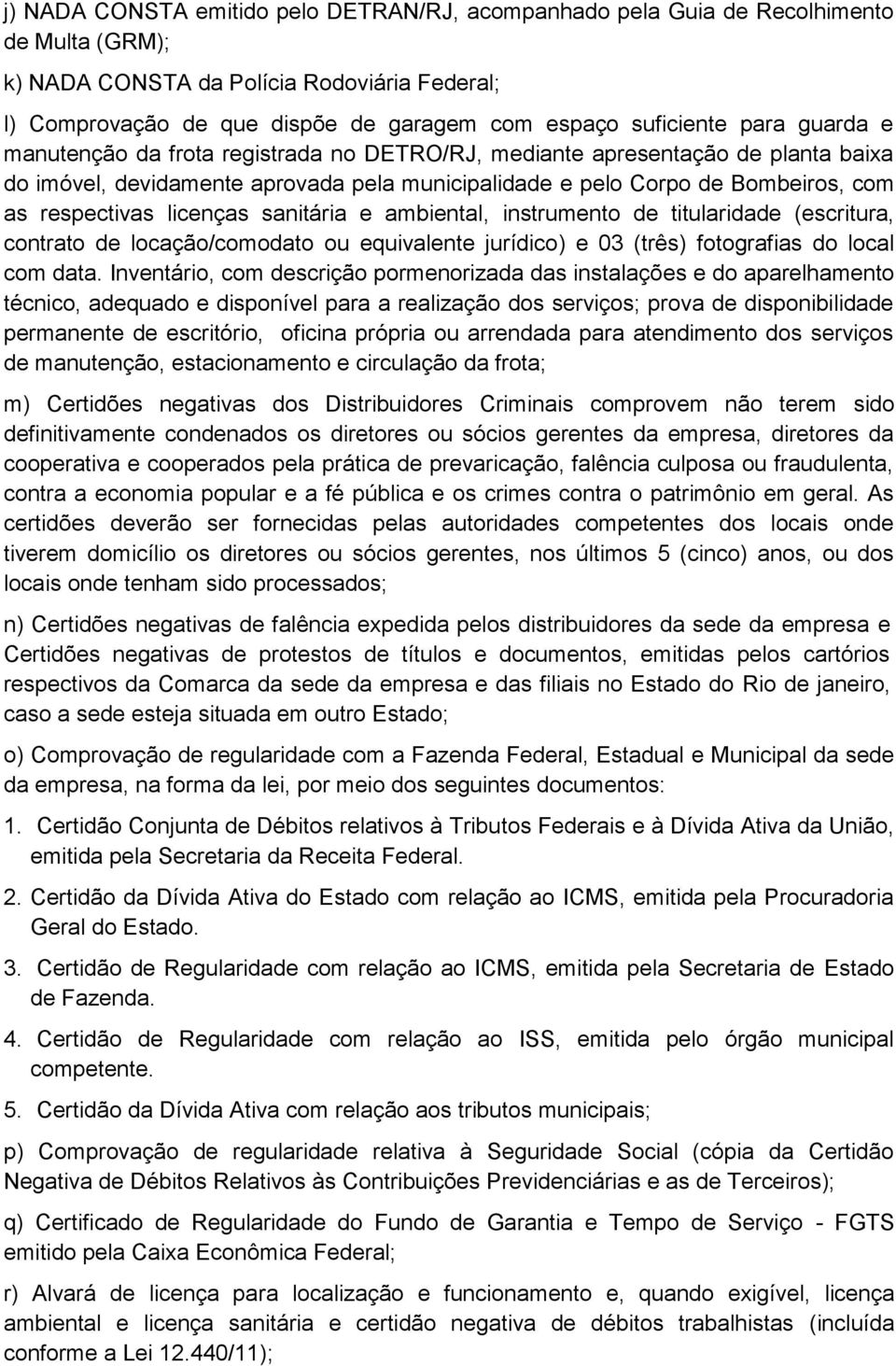 j) NADA CONSTA emitido pelo DETRAN/RJ, acompanhado pela Guia de Recolhimento de Multa (GRM);

k) NADA CONSTA da Polícia Rodoviária Federal;

l) Comprovação de que dispõe de garagem com espaço suficiente para guarda e manutenção da frota registrada no DETRO/RJ, mediante apresentação de planta baixa do imóvel, devidamente aprovada pela municipalidade e pelo Corpo de Bombeiros, com as respectivas licenças sanitária e ambiental, instrumento de titularidade (escritura, contrato de locação/comodato ou equivalente jurídico) e 03 (três) fotografias do local com data. Inventário, com descrição pormenorizada das instalações e do aparelhamento técnico, adequado e disponível para a realização dos serviços; prova de disponibilidade permanente de escritório, oficina própria ou arrendada para atendimento dos serviços de manutenção, estacionamento e circulação da frota;

m) Certidões negativas dos Distribuidores Criminais comprovem não terem sido definitivamente condenados os diretores ou sócios gerentes da empresa, diretores da cooperativa e cooperados pela prática de prevaricação, falência culposa ou fraudulenta, contra a economia popular e a fé pública e os crimes contra o patrimônio em geral. As certidões deverão ser fornecidas pelas autoridades competentes dos locais onde tiverem domicílio os diretores ou sócios gerentes, nos últimos 5 (cinco) anos, ou dos locais onde tenham sido processados;

n) Certidões negativas de falência expedida pelos distribuidores da sede da empresa e Certidões negativas de protestos de títulos e documentos, emitidas pelos cartórios respectivos da Comarca da sede da empresa e das filiais no Estado do Rio de janeiro, caso a sede esteja situada em outro Estado;

o) Comprovação de regularidade com a Fazenda Federal, Estadual e Municipal da sede da empresa, na forma da lei, por meio dos seguintes documentos:

1. Certidão Conjunta de Débitos relativos à Tributos Federais e à Dívida Ativa da União, emitida pela Secretaria da Receita Federal.

2. Certidão da Dívida Ativa do Estado com relação ao ICMS, emitida pela Procuradoria Geral do Estado.

3. Certidão de Regularidade com relação ao ICMS, emitida pela Secretaria de Estado de Fazenda.

4. Certidão de Regularidade com relação ao ISS, emitida pelo órgão municipal competente.

5. Certidão da Dívida Ativa com relação aos tributos municipais;

p) Comprovação de regularidade relativa à Seguridade Social (cópia da Certidão Negativa de Débitos Relativos às Contribuições Previdenciárias e as de Terceiros);

q) Certificado de Regularidade do Fundo de Garantia e Tempo de Serviço - FGTS emitido pela Caixa Econômica Federal;

r) Alvará de licença para localização e funcionamento e, quando exigível, licença ambiental e licença sanitária e certidão negativa de débitos trabalhistas (incluída conforme a Lei 12.440/11);